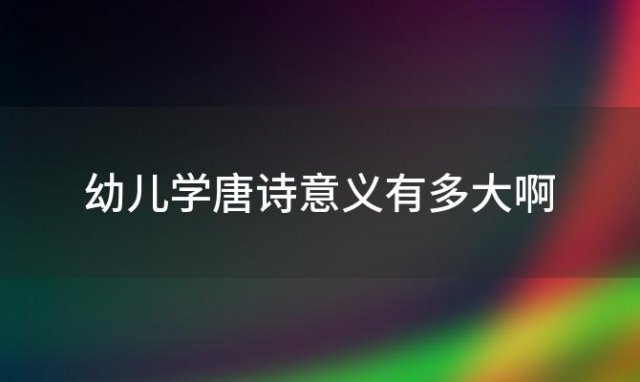 幼儿学唐诗意义有多大啊